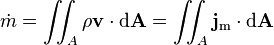 $\dot{m} = \iint_A \rho \mathbf{v} \cdot \mathrm{d}\mathbf{A} = \iint_A \mathbf{j}_\mathrm{m} \cdot \mathrm{d}\mathbf{A}$